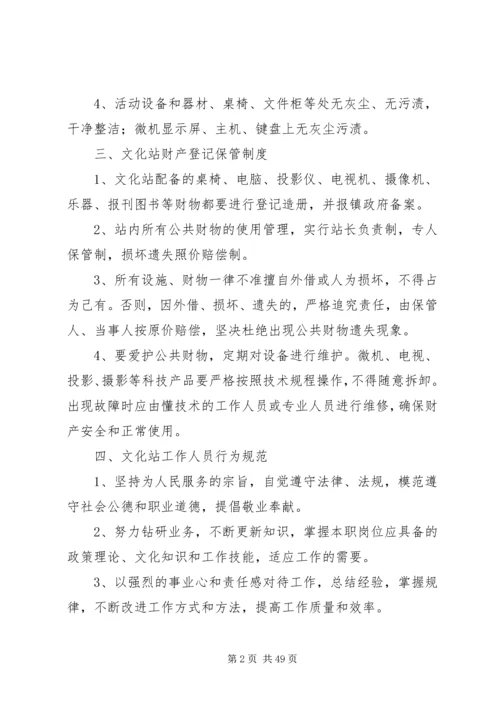 4、活动设备和器材、桌椅、文件柜等处无灰尘、无污渍，干净整洁；微机显示屏、主机、键盘上无灰尘污渍。

三、文化站财产登记保管制度

1、文化站配备的桌椅、电脑、投影仪、电视机、摄像机、乐器、报刊图书等财物都要进行登记造册，并报镇政府备案。

2、站内所有公共财物的使用管理，实行站长负责制，专人保管制，损坏遗失照价赔偿制。

3、所有设施、财物一律不准擅自外借或人为损坏，不得占为己有。否则，因外借、损坏、遗失的，严格追究责任，由保管人、当事人按原价赔偿，坚决杜绝出现公共财物遗失现象。

4、要爱护公共财物，定期对设备进行维护。微机、电视、投影、摄影等科技产品要严格按照技术规程操作，不得随意拆卸。出现故障时应由懂技术的工作人员或专业人员进行维修，确保财产安全和正常使用。

四、文化站工作人员行为规范

1、坚持为人民服务的宗旨，自觉遵守法律、法规，模范遵守社会公德和职业道德，提倡敬业奉献。

2、努力钻研业务，不断更新知识，掌握本职岗位应具备的政策理论、文化知识和工作技能，适应工作的需要。

3、以强烈的事业心和责任感对待工作，总结经验，掌握规律，不断改进工作方式和方法，提高工作质量和效率。

第 2 页 共 49 页